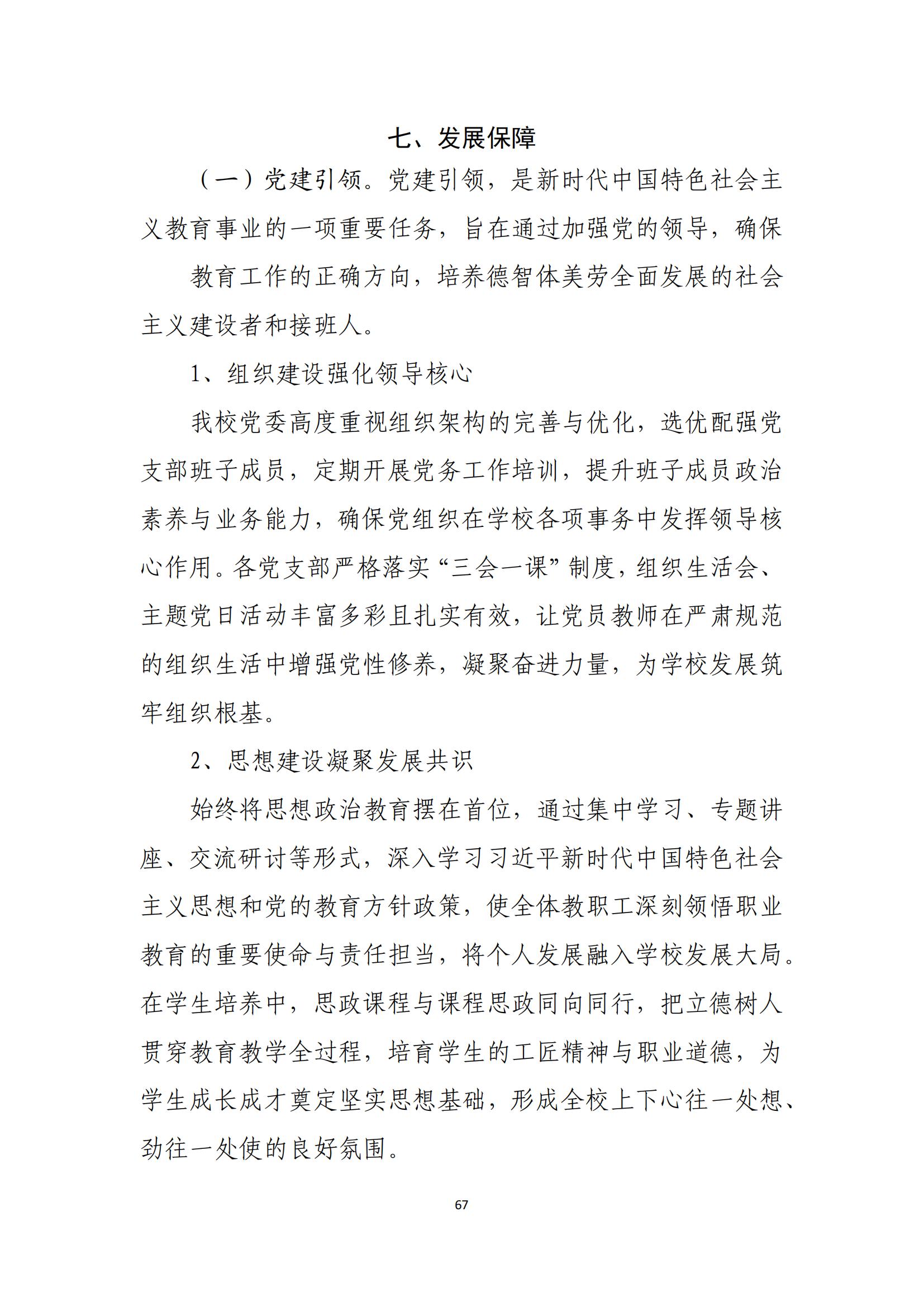 七、发展保障

（一）党建引领。党建引领，是新时代中国特色社会主义教育事业的一项重要任务，旨在通过加强党的领导，确保

教育工作的正确方向，培养德智体美劳全面发展的社会主义建设者和接班人。

1、组织建设强化领导核心

我校党委高度重视组织架构的完善与优化，选优配强党支部班子成员，定期开展党务工作培训，提升班子成员政治素养与业务能力，确保党组织在学校各项事务中发挥领导核心作用。各党支部严格落实“三会一课”制度，组织生活会、主题党日活动丰富多彩且扎实有效，让党员教师在严肃规范的组织生活中增强党性修养，凝聚奋进力量，为学校发展筑牢组织根基。

2、思想建设凝聚发展共识

始终将思想政治教育摆在首位，通过集中学习、专题讲座、交流研讨等形式，深入学习习近平新时代中国特色社会主义思想和党的教育方针政策，使全体教职工深刻领悟职业教育的重要使命与责任担当，将个人发展融入学校发展大局。在学生培养中，思政课程与课程思政同向同行，把立德树人贯穿教育教学全过程，培育学生的工匠精神与职业道德，为学生成长成才奠定坚实思想基础，形成全校上下心往一处想、劲往一处使的良好氛围。

67